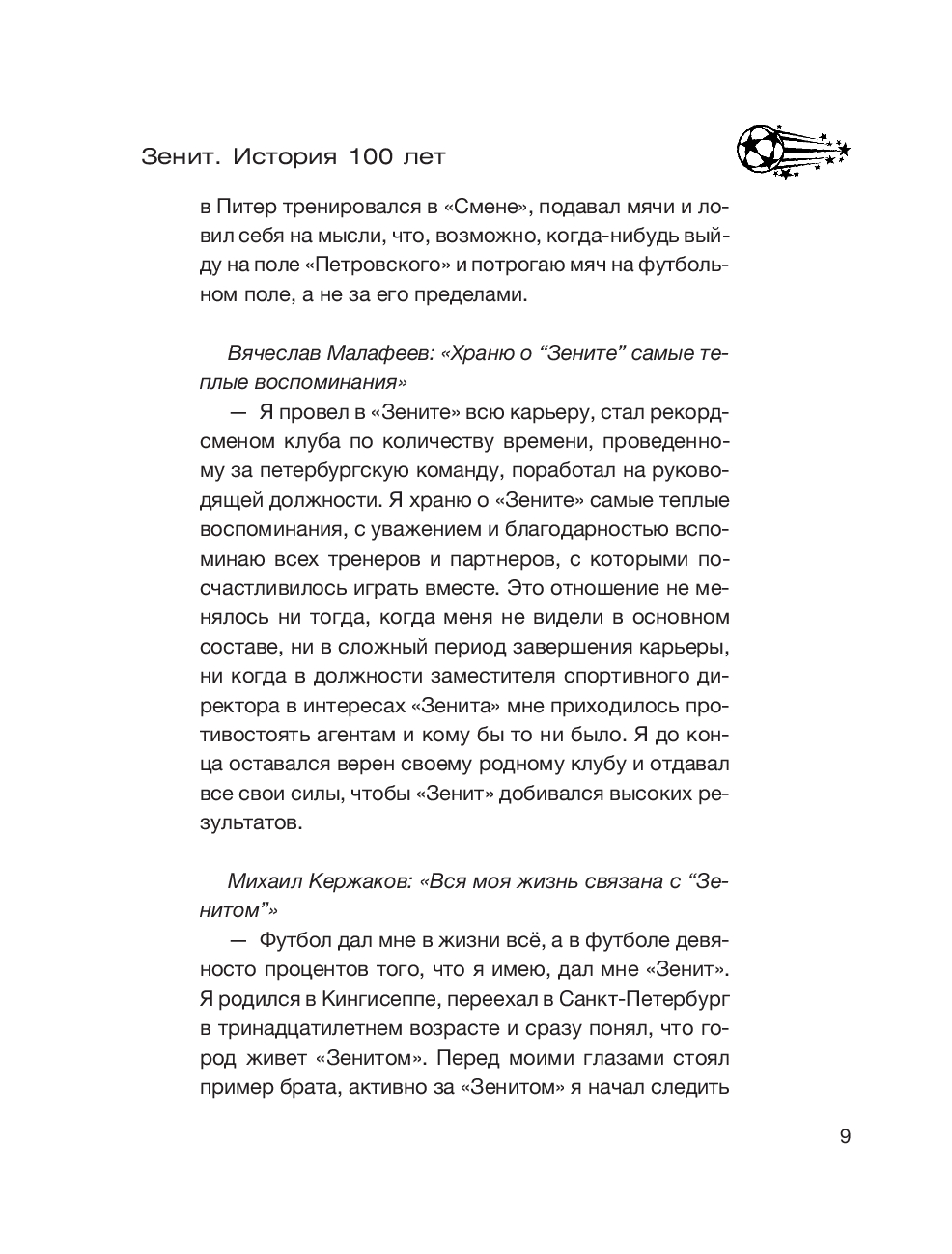 Зенит. История 100 лет

в Питер тренировался в «Смене», подавал мячи и ловил себя на мысли, что, возможно, когда-нибудь выйду на поле «Петровского» и потрогаю мяч на футбольном поле, а не за его пределами.

Вячеслав Малафеев: «Храню о “Зените” самые теплые воспоминания»

— Я провел в «Зените» всю карьеру, стал рекордсменом клуба по количеству времени, проведенному за петербургскую команду, поработал на руководящей должности. Я храню о «Зените» самые теплые воспоминания, с уважением и благодарностью вспоминаю всех тренеров и партнеров, с которыми посчастливилось играть вместе. Это отношение не менялось ни тогда, когда меня не видели в основном составе, ни в сложный период завершения карьеры, ни когда в должности заместителя спортивного директора в интересах «Зенита» мне приходилось противостоять агентам и кому бы то ни было. Я до конца оставался верен своему родному клубу и отдавал все свои силы, чтобы «Зенит» добивался высоких результатов.

Михаил Кержаков: «Вся моя жизнь связана с “Зенитом”»

— Футбол дал мне в жизни всё, а в футболе девяносто процентов того, что я имею, дал мне «Зенит». Я родился в Кингисеппе, переехал в Санкт-Петербург в тринадцатилетнем возрасте и сразу понял, что город живет «Зенитом». Перед моими глазами стоял пример брата, активно за «Зенитом» я начал следить

9